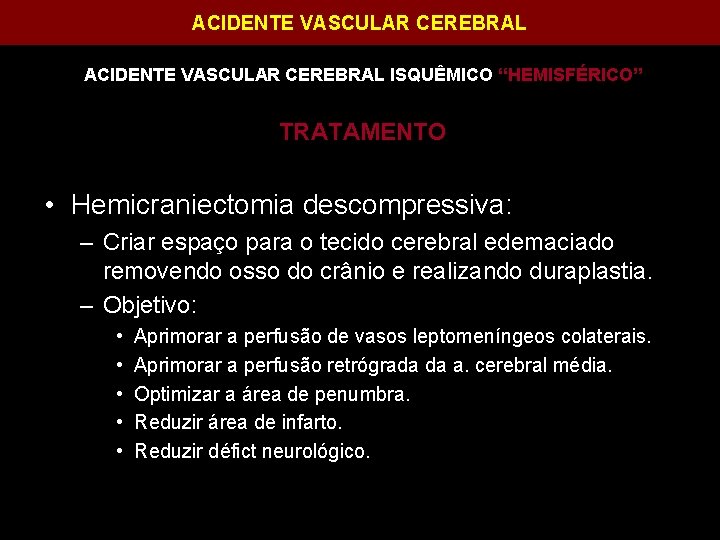 ACIDENTE VASCULAR CEREBRAL

ACIDENTE VASCULAR CEREBRAL ISQUÊMICO “HEMISFÉRICO”

TRATAMENTO

• Hemicraniectomia descompressiva:
– Criar espaço para o tecido cerebral edemaciado removendo osso do crânio e realizando duraplastia.
– Objetivo:
• Aprimorar a perfusão de vasos leptomeníngeos colaterais.
• Aprimorar a perfusão retrógrada da a. cerebral média.
• Optimizar a área de penumbra.
• Reduzir área de infarto.
• Reduzir défict neurológico.